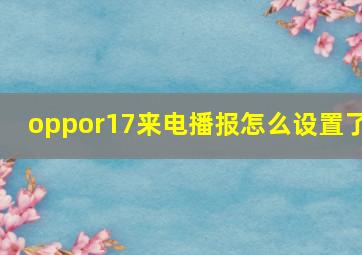 oppor17来电播报怎么设置了